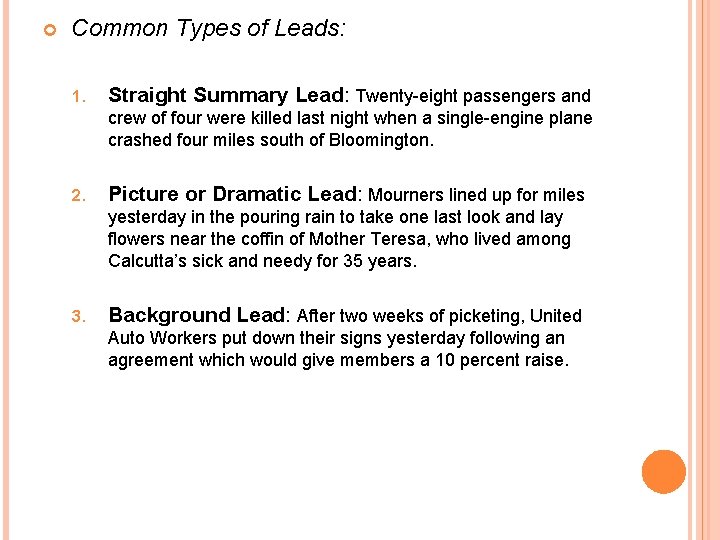 Common Types of Leads:

1. Straight Summary Lead: Twenty-eight passengers and crew of four were killed last night when a single-engine plane crashed four miles south of Bloomington.

2. Picture or Dramatic Lead: Mourners lined up for miles yesterday in the pouring rain to take one last look and lay flowers near the coffin of Mother Teresa, who lived among Calcutta's sick and needy for 35 years.

3. Background Lead: After two weeks of picketing, United Auto Workers put down their signs yesterday following an agreement which would give members a 10 percent raise.